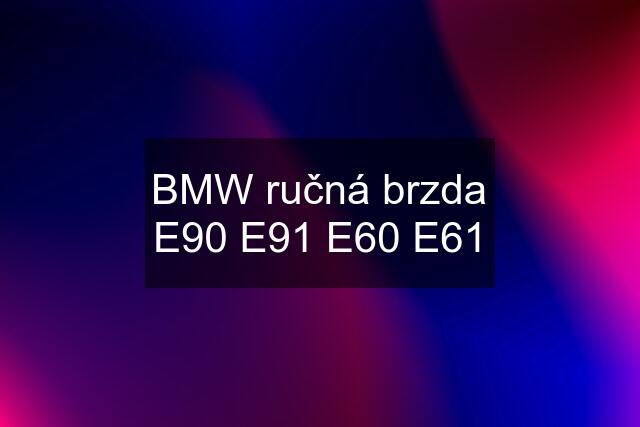 BMW ručná brzda E90 E91 E60 E61